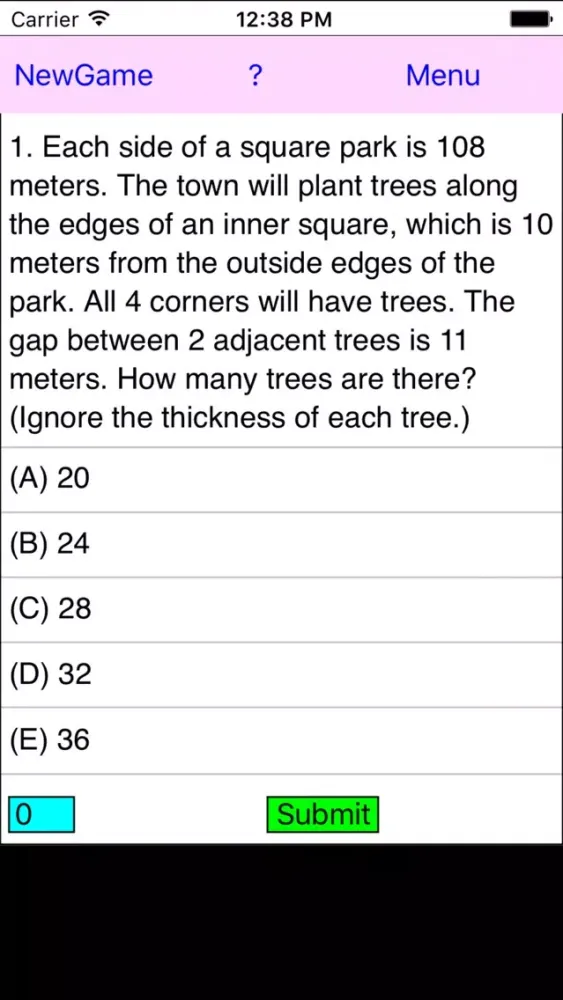 Carrier 12:38 PM

NewGame ? Menu

1. Each side of a square park is 108 meters. The town will plant trees along the edges of an inner square, which is 10 meters from the outside edges of the park. All 4 corners will have trees. The gap between 2 adjacent trees is 11 meters. How many trees are there? (Ignore the thickness of each tree.)

(A) 20

(B) 24

(C) 28

(D) 32

(E) 36

0 Submit